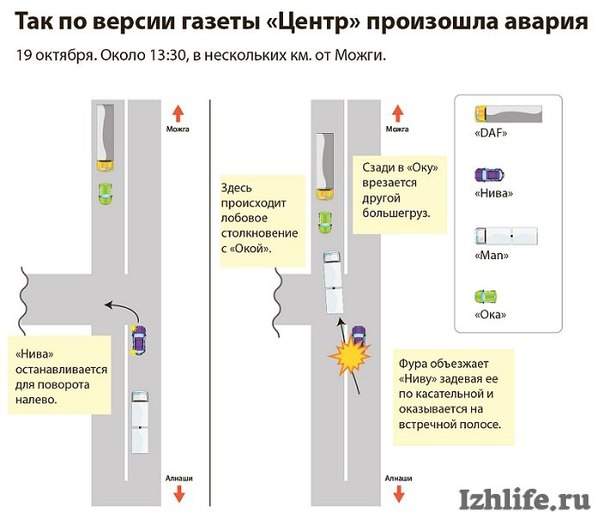 Так по версии газеты «Центр» произошла авария

19 октября. Около 13:30, в нескольких км. от Можги.

Можга

«Нива» останавливается для поворота налево.

Алнаши

Можга

Здесь происходит лобовое столкновение с «Окой».

Сзади в «Оку» врезается другой большегруз.

Фура объезжает «Ниву» задевая ее по касательной и оказывается на встречной полосе.

Алнаши

«DAF»

«Нива»

«Man»

«Ока»

Izhlife.ru